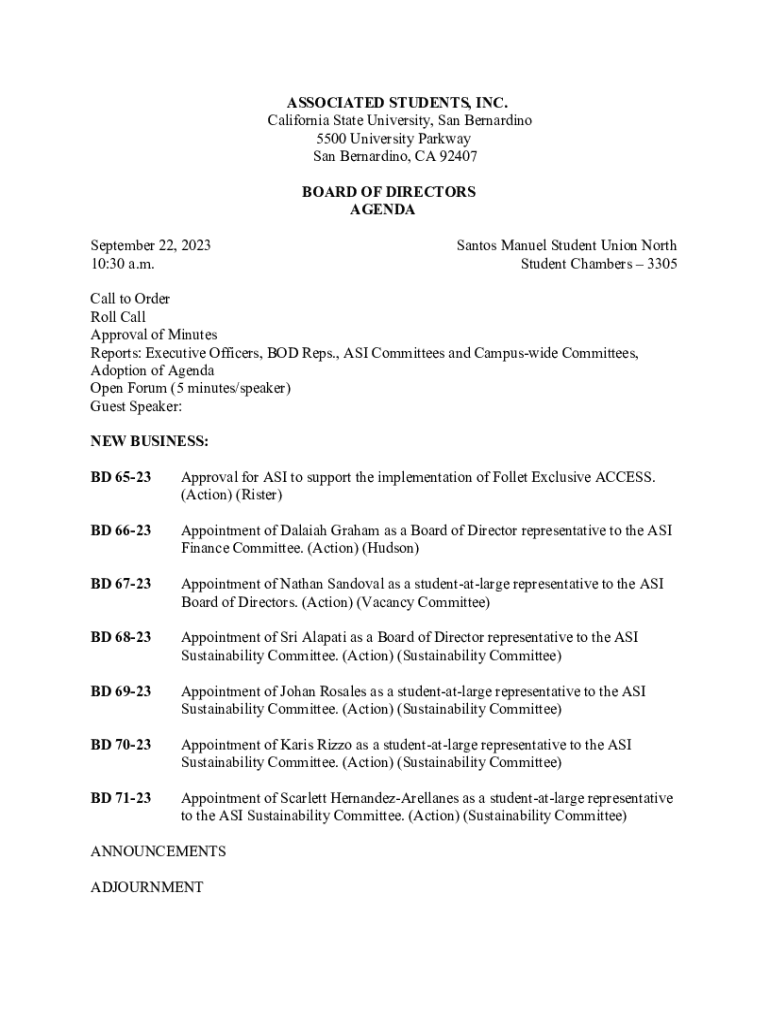 ASSOCIATED STUDENTS, INC.
California State University, San Bernardino
5500 University Parkway
San Bernardino, CA 92407

BOARD OF DIRECTORS
AGENDA

September 22, 2023
10:30 a.m.

Santos Manuel Student Union North
Student Chambers – 3305

Call to Order
Roll Call
Approval of Minutes
Reports: Executive Officers, BOD Reps., ASI Committees and Campus-wide Committees,
Adoption of Agenda
Open Forum (5 minutes/speaker)
Guest Speaker:

NEW BUSINESS:

BD 65-23 Approval for ASI to support the implementation of Follet Exclusive ACCESS. (Action) (Rister)

BD 66-23 Appointment of Dalaiah Graham as a Board of Director representative to the ASI Finance Committee. (Action) (Hudson)

BD 67-23 Appointment of Nathan Sandoval as a student-at-large representative to the ASI Board of Directors. (Action) (Vacancy Committee)

BD 68-23 Appointment of Sri Alapati as a Board of Director representative to the ASI Sustainability Committee. (Action) (Sustainability Committee)

BD 69-23 Appointment of Johan Rosales as a student-at-large representative to the ASI Sustainability Committee. (Action) (Sustainability Committee)

BD 70-23 Appointment of Karis Rizzo as a student-at-large representative to the ASI Sustainability Committee. (Action) (Sustainability Committee)

BD 71-23 Appointment of Scarlett Hernandez-Arellanes as a student-at-large representative to the ASI Sustainability Committee. (Action) (Sustainability Committee)

ANNOUNCEMENTS

ADJOURNMENT